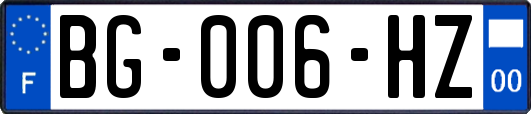 F
BG-006-HZ
00